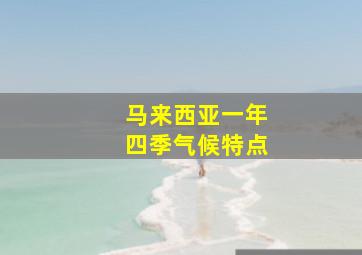 马来西亚一年
四季气候特点